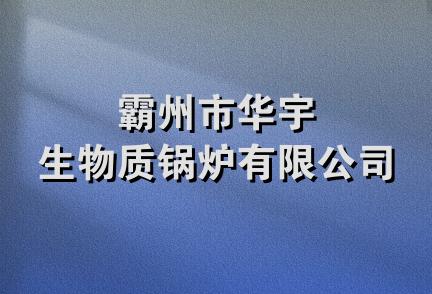 霸州市华宇
生物质锅炉有限公司